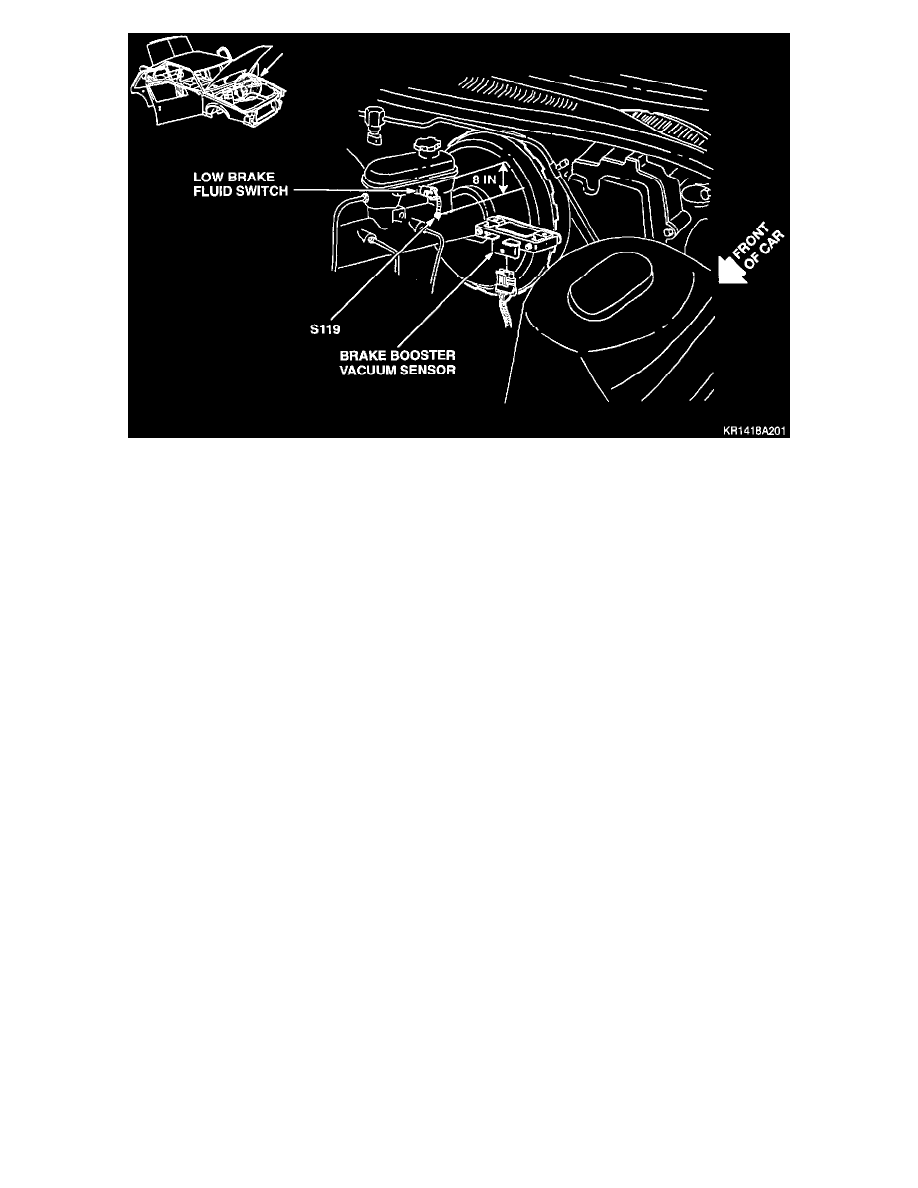 LOW BRAKE FLUID SWITCH

8 IN

FRONT OF CAR

S119

BRAKE BOOSTER VACUUM SENSOR

KR1418A201